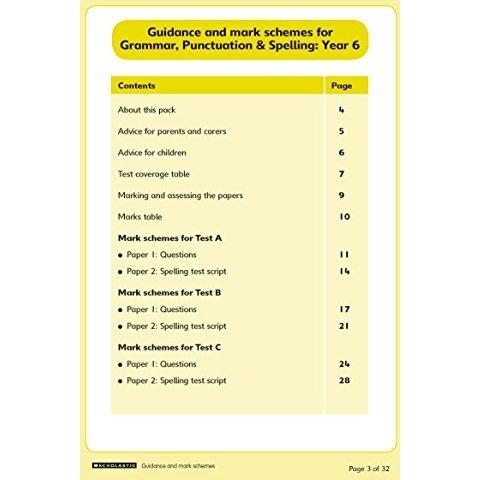 Guidance and mark schemes for Grammar, Punctuation & Spelling: Year 6

| Contents | Page |
|---|---|
| About this pack | 4 |
| Advice for parents and carers | 5 |
| Advice for children | 6 |
| Test coverage table | 7 |
| Marking and assessing the papers | 9 |
| Marks table | 10 |
| **Mark schemes for Test A** | |
| • Paper 1: Questions | 11 |
| • Paper 2: Spelling test script | 14 |
| **Mark schemes for Test B** | |
| • Paper 1: Questions | 17 |
| • Paper 2: Spelling test script | 21 |
| **Mark schemes for Test C** | |
| • Paper 1: Questions | 24 |
| • Paper 2: Spelling test script | 28 |

SCHOLASTIC Guidance and mark schemes

Page 3 of 32